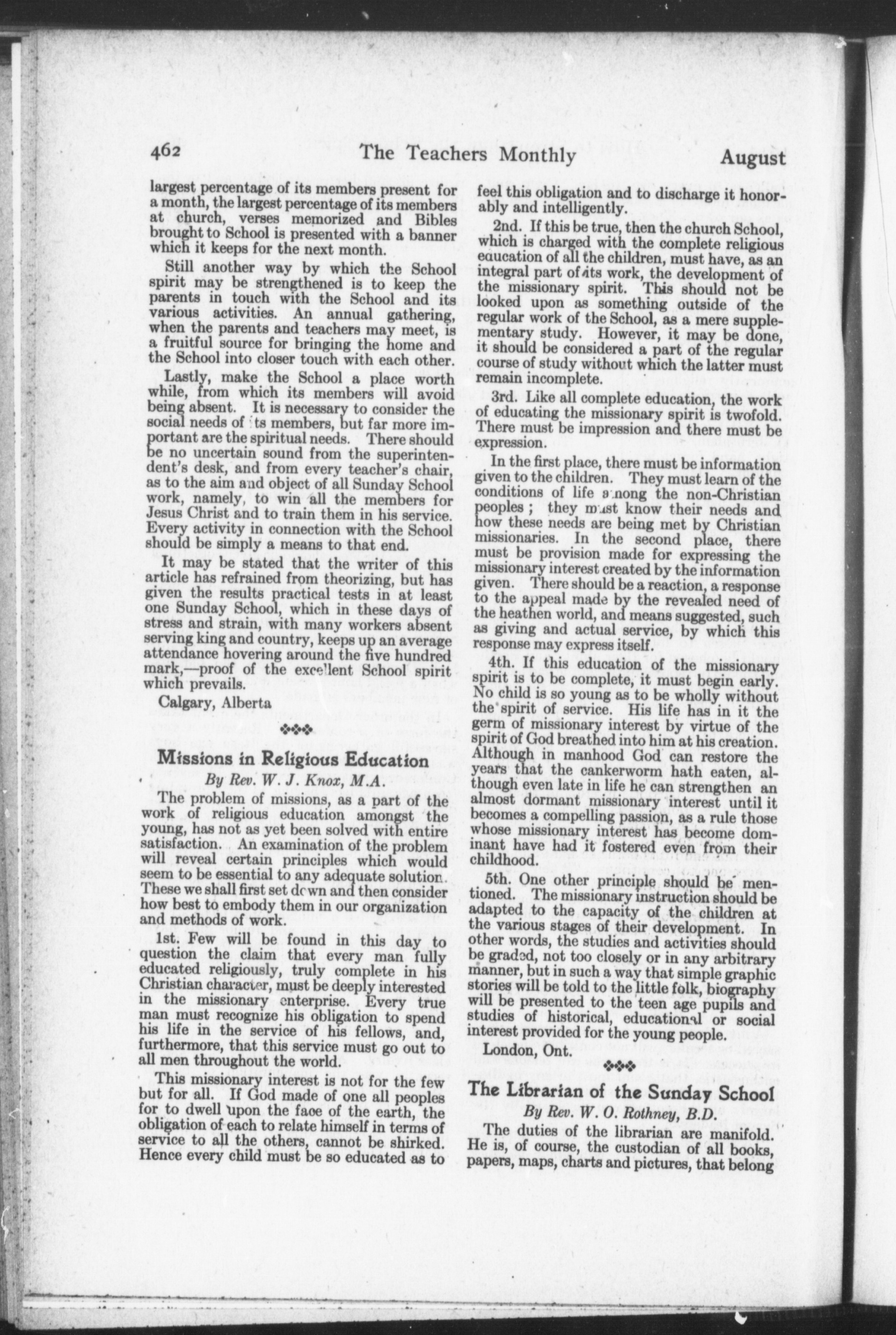 462 The Teachers Monthly August

largest percentage of its members present for a month, the largest percentage of its members at church, verses memorized and Bibles brought to School is presented with a banner which it keeps for the next month.

Still another way by which the School spirit may be strengthened is to keep the parents in touch with the School and its various activities. An annual gathering, when the parents and teachers may meet, is a fruitful source for bringing the home and the School into closer touch with each other.

Lastly, make the School a place worth while, from which its members will avoid being absent. It is necessary to consider the social needs of its members, but far more important are the spiritual needs. There should be no uncertain sound from the superintendent's desk, and from every teacher's chair, as to the aim and object of all Sunday School work, namely, to win all the members for Jesus Christ and to train them in his service. Every activity in connection with the School should be simply a means to that end.

It may be stated that the writer of this article has refrained from theorizing, but has given the results practical tests in at least one Sunday School, which in these days of stress and strain, with many workers absent serving king and country, keeps up an average attendance hovering around the five hundred mark,—proof of the excellent School spirit which prevails.

Calgary, Alberta

Missions in Religious Education

By Rev. W. J. Knox, M.A.

The problem of missions, as a part of the work of religious education amongst the young, has not as yet been solved with entire satisfaction. An examination of the problem will reveal certain principles which would seem to be essential to any adequate solution. These we shall first set down and then consider how best to embody them in our organization and methods of work.

1st. Few will be found in this day to question the claim that every man fully educated religiously, truly complete in his Christian character, must be deeply interested in the missionary enterprise. Every true man must recognize his obligation to spend his life in the service of his fellows, and, furthermore, that this service must go out to all men throughout the world.

This missionary interest is not for the few but for all. If God made of one all peoples for to dwell upon the face of the earth, the obligation of each to relate himself in terms of service to all the others, cannot be shirked. Hence every child must be so educated as to feel this obligation and to discharge it honorably and intelligently.

2nd. If this be true, then the church School, which is charged with the complete religious education of all the children, must have, as an integral part of its work, the development of the missionary spirit. This should not be looked upon as something outside of the regular work of the School, as a mere supplementary study. However, it may be done, it should be considered a part of the regular course of study without which the latter must remain incomplete.

3rd. Like all complete education, the work of educating the missionary spirit is twofold. There must be impression and there must be expression.

In the first place, there must be information given to the children. They must learn of the conditions of life among the non-Christian peoples; they must know their needs and how these needs are being met by Christian missionaries. In the second place, there must be provision made for expressing the missionary interest created by the information given. There should be a reaction, a response to the appeal made by the revealed need of the heathen world, and means suggested, such as giving and actual service, by which this response may express itself.

4th. If this education of the missionary spirit is to be complete, it must begin early. No child is so young as to be wholly without the spirit of service. His life has in it the germ of missionary interest by virtue of the spirit of God breathed into him at his creation. Although in manhood God can restore the years that the cankerworm hath eaten, although even late in life he can strengthen an almost dormant missionary interest until it becomes a compelling passion, as a rule those whose missionary interest has become dominant have had it fostered even from their childhood.

5th. One other principle should be mentioned. The missionary instruction should be adapted to the capacity of the children at the various stages of their development. In other words, the studies and activities should be graded, not too closely or in any arbitrary manner, but in such a way that simple graphic stories will be told to the little folk, biography will be presented to the teen age pupils and studies of historical, educational or social interest provided for the young people.

London, Ont.

The Librarian of the Sunday School

By Rev. W. O. Rothney, B.D.

The duties of the librarian are manifold. He is, of course, the custodian of all books, papers, maps, charts and pictures, that belong